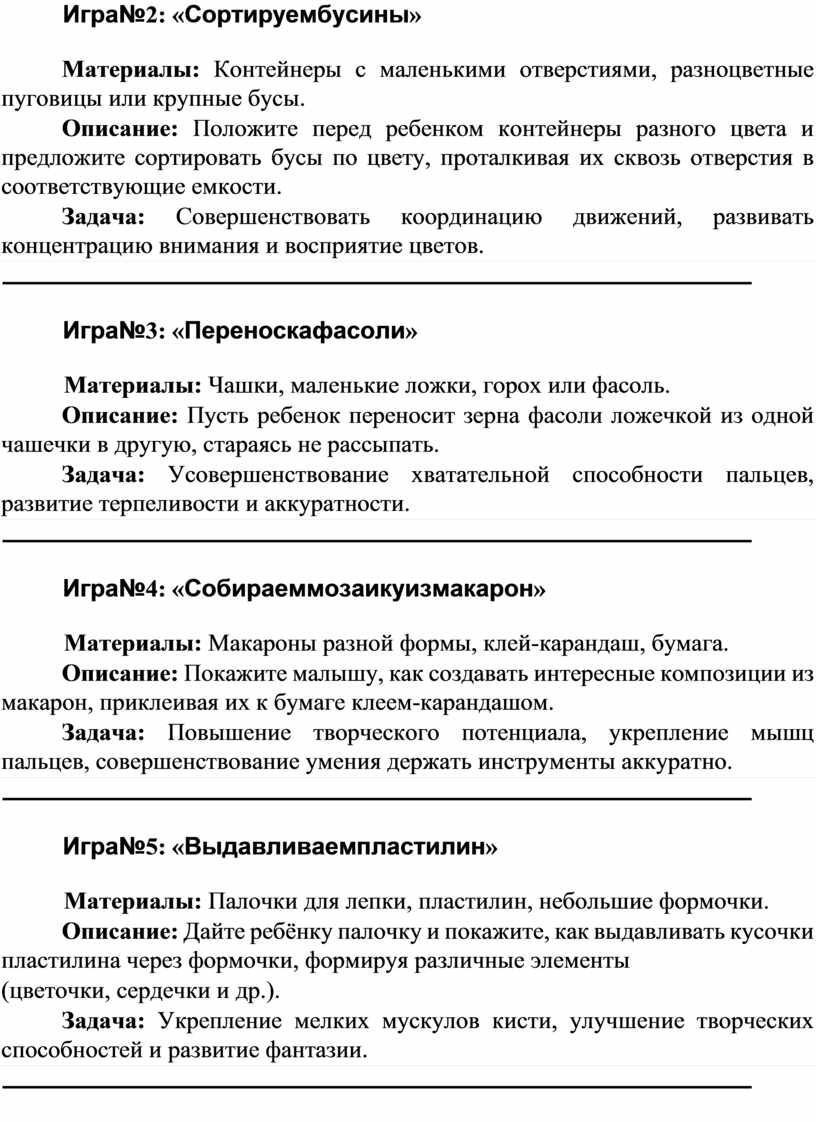 Игра№2: «Сортируембусины»

Материалы: Контейнеры с маленькими отверстиями, разноцветные пуговицы или крупные бусы.

Описание: Положите перед ребенком контейнеры разного цвета и предложите сортировать бусы по цвету, проталкивая их сквозь отверстия в соответствующие емкости.

Задача: Совершенствовать координацию движений, развивать концентрацию внимания и восприятие цветов.

Игра№3: «Переноскафасоли»

Материалы: Чашки, маленькие ложки, горох или фасоль.

Описание: Пусть ребенок переносит зерна фасоли ложечкой из одной чашечки в другую, стараясь не рассыпать.

Задача: Усовершенствование хватательной способности пальцев, развитие терпеливости и аккуратности.

Игра№4: «Собираеммозаикуизмакарон»

Материалы: Макароны разной формы, клей-карандаш, бумага.

Описание: Покажите малышу, как создавать интересные композиции из макарон, приклеивая их к бумаге клеем-карандашом.

Задача: Повышение творческого потенциала, укрепление мышц пальцев, совершенствование умения держать инструменты аккуратно.

Игра№5: «Выдавливаемпластилин»

Материалы: Палочки для лепки, пластилин, небольшие формочки.

Описание: Дайте ребёнку палочку и покажите, как выдавливать кусочки пластилина через формочки, формируя различные элементы (цветочки, сердечки и др.).

Задача: Укрепление мелких мускулов кисти, улучшение творческих способностей и развитие фантазии.